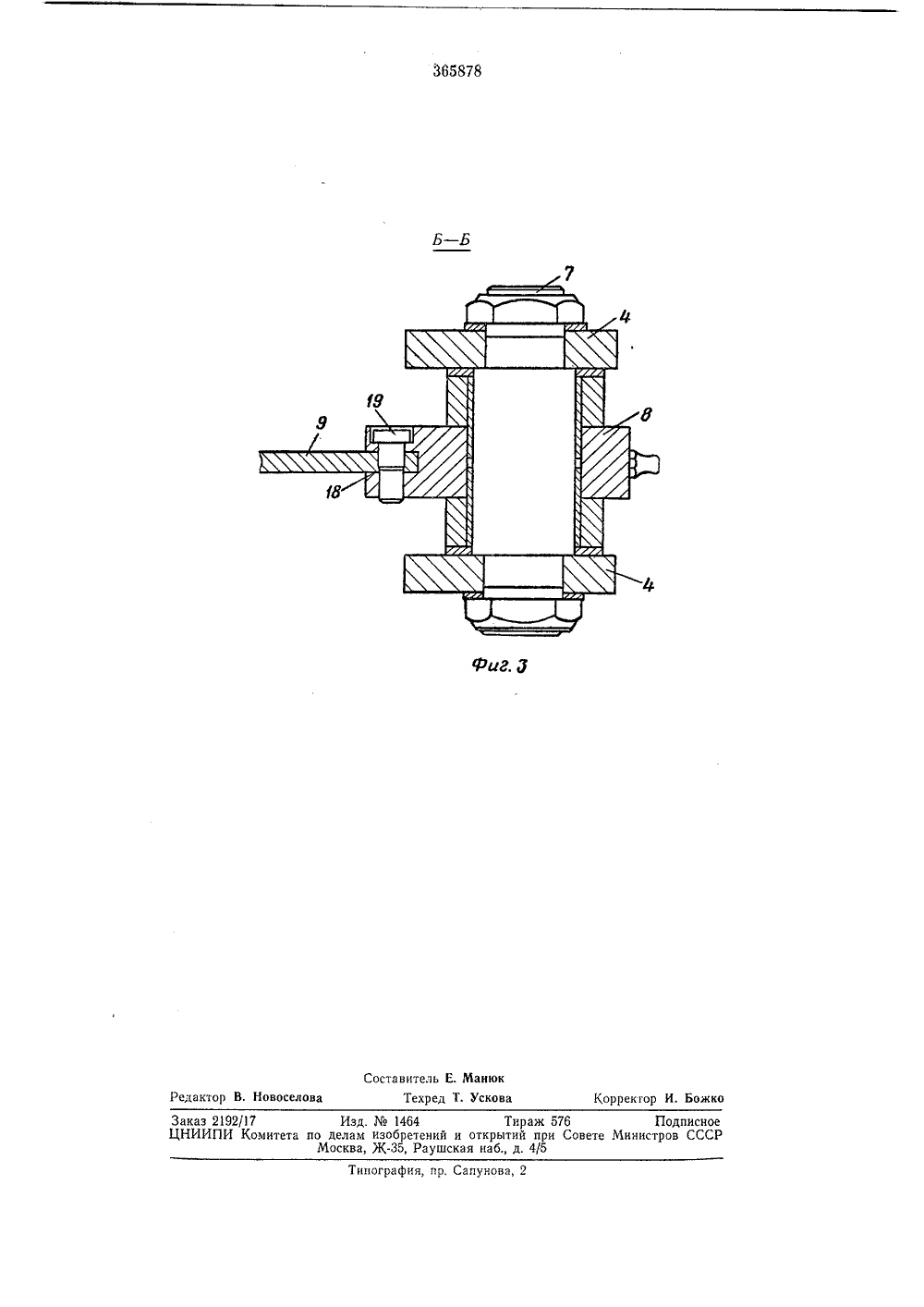 365878

Б—Б

7

4

19

9

8

18

4

Фиг. 3

Составитель Е. Манюк

Редактор В. Новоселова Техред Т. Ускова Корректор И. Божко

Заказ 2192/17 Изд. № 1464 Тираж 576 Подписное
ЦНИИПИ Комитета по делам изобретений и открытий при Совете Министров СССР
Москва, Ж-35, Раушская наб., д. 4/5

Типография, пр. Сапунова, 2